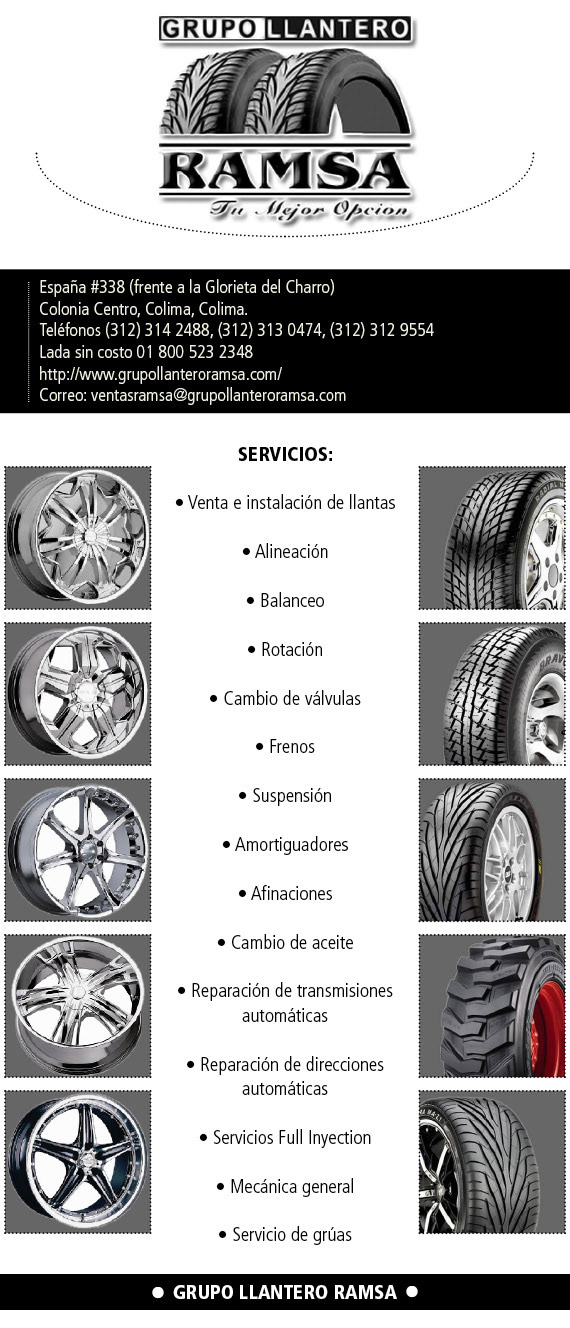 GRUPO LLANTERO
RAMSA
Tu Mejor Opcion

España #338 (frente a la Glorieta del Charro)
Colonia Centro, Colima, Colima.
Teléfonos (312) 314 2488, (312) 313 0474, (312) 312 9554
Lada sin costo 01 800 523 2348
http://www.grupollanteroramsa.com/
Correo: ventasramsa@grupollanteroramsa.com

SERVICIOS:

• Venta e instalación de llantas

• Alineación

• Balanceo

• Rotación

• Cambio de válvulas

• Frenos

• Suspensión

• Amortiguadores

• Afinaciones

• Cambio de aceite

• Reparación de transmisiones automáticas

• Reparación de direcciones automáticas

• Servicios Full Inyection

• Mecánica general

• Servicio de grúas

• GRUPO LLANTERO RAMSA •